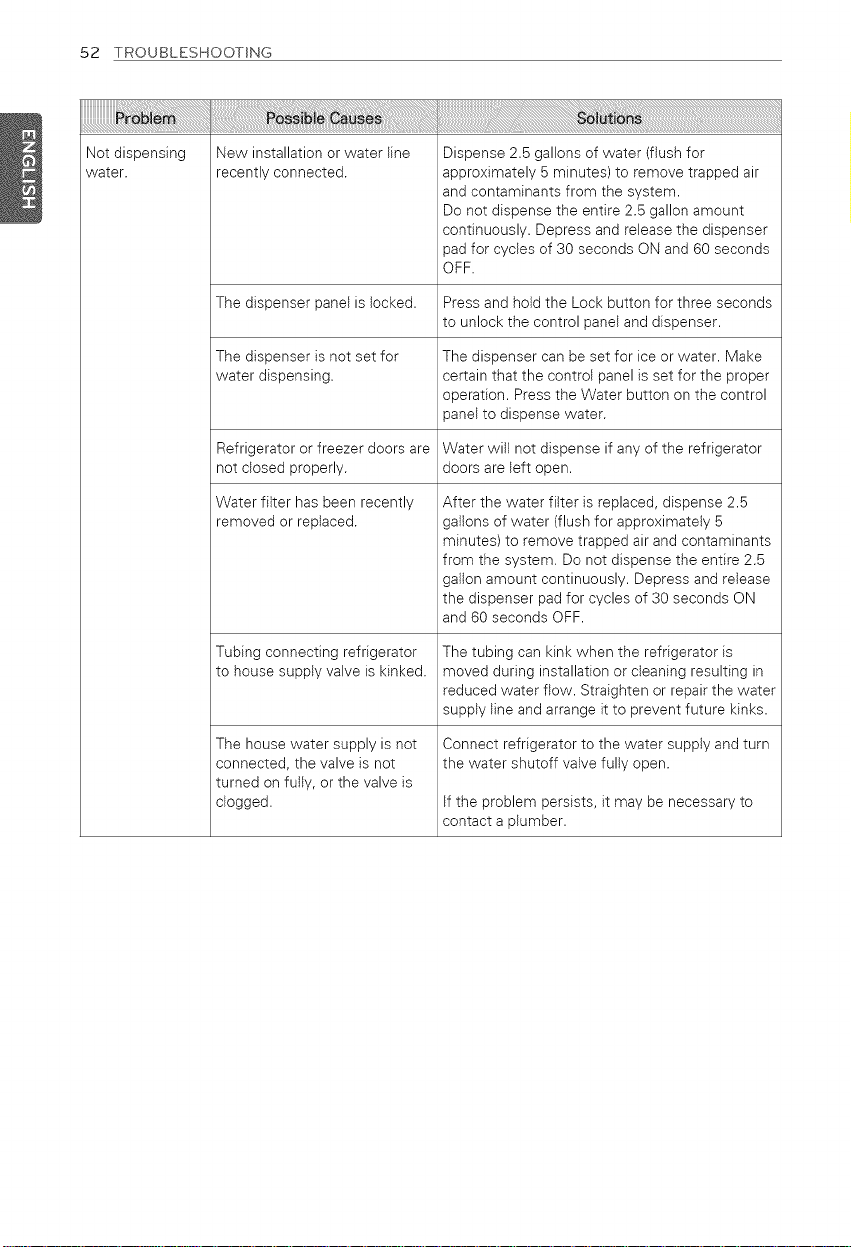 52 TROUBLESHOOTING

ENGLISH

| Problem | Possible Causes | Solutions |
|---|---|---|
| Not dispensing water. | New installation or water line recently connected. | Dispense 2.5 gallons of water (flush for approximately 5 minutes) to remove trapped air and contaminants from the system. Do not dispense the entire 2.5 gallon amount continuously. Depress and release the dispenser pad for cycles of 30 seconds ON and 60 seconds OFF. |
| | The dispenser panel is locked. | Press and hold the Lock button for three seconds to unlock the control panel and dispenser. |
| | The dispenser is not set for water dispensing. | The dispenser can be set for ice or water. Make certain that the control panel is set for the proper operation. Press the Water button on the control panel to dispense water. |
| | Refrigerator or freezer doors are not closed properly. | Water will not dispense if any of the refrigerator doors are left open. |
| | Water filter has been recently removed or replaced. | After the water filter is replaced, dispense 2.5 gallons of water (flush for approximately 5 minutes) to remove trapped air and contaminants from the system. Do not dispense the entire 2.5 gallon amount continuously. Depress and release the dispenser pad for cycles of 30 seconds ON and 60 seconds OFF. |
| | Tubing connecting refrigerator to house supply valve is kinked. | The tubing can kink when the refrigerator is moved during installation or cleaning resulting in reduced water flow. Straighten or repair the water supply line and arrange it to prevent future kinks. |
| | The house water supply is not connected, the valve is not turned on fully, or the valve is clogged. | Connect refrigerator to the water supply and turn the water shutoff valve fully open. If the problem persists, it may be necessary to contact a plumber. |